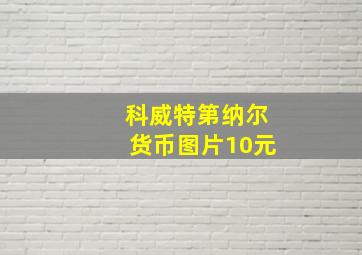 科威特第纳尔
货币图片10元